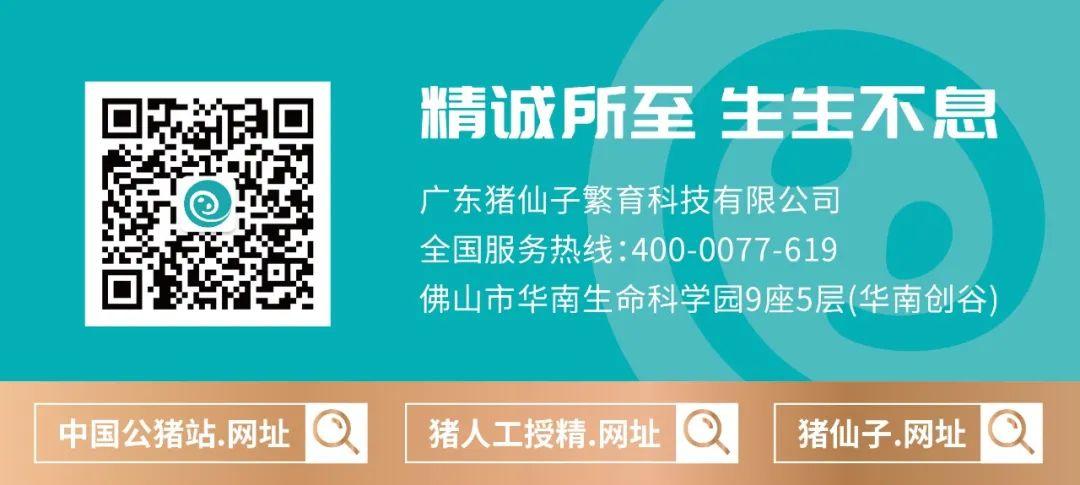 精诚所至 生生不息

广东猪仙子繁育科技有限公司
全国服务热线：400-0077-619
佛山市华南生命科学园9座5层(华南创谷)

中国公猪站.网址

猪人工授精.网址

猪仙子.网址